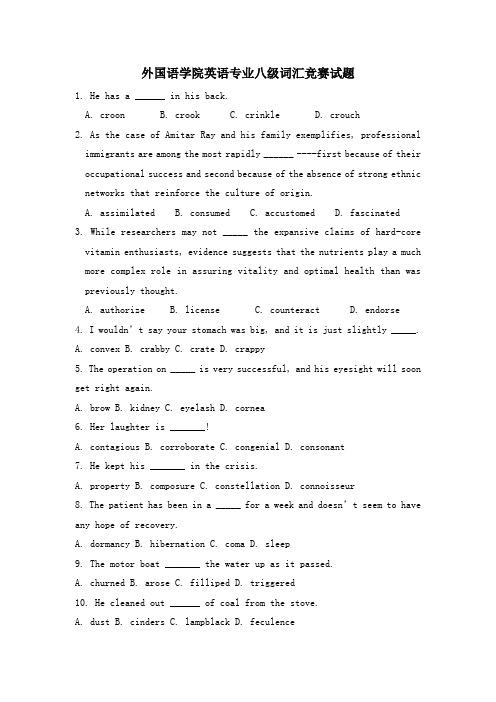 外国语学院英语专业八级词汇竞赛试题

1. He has a ______ in his back.

A. croon B. crook C. crinkle D. crouch

2. As the case of Amitar Ray and his family exemplifies, professional immigrants are among the most rapidly ______ ----first because of their occupational success and second because of the absence of strong ethnic networks that reinforce the culture of origin.

A. assimilated B. consumed C. accustomed D. fascinated

3. While researchers may not _____ the expansive claims of hard-core vitamin enthusiasts, evidence suggests that the nutrients play a much more complex role in assuring vitality and optimal health than was previously thought.

A. authorize B. license C. counteract D. endorse

4. I wouldn't say your stomach was big, and it is just slightly _____.

A. convex B. crabby C. crate D. crappy

5. The operation on _____ is very successful, and his eyesight will soon get right again.

A. brow B. kidney C. eyelash D. cornea

6. Her laughter is _______!

A. contagious B. corroborate C. congenial D. consonant

7. He kept his _______ in the crisis.

A. property B. composure C. constellation D. connoisseur

8. The patient has been in a _____ for a week and doesn't seem to have any hope of recovery.

A. dormancy B. hibernation C. coma D. sleep

9. The motor boat _______ the water up as it passed.

A. churned B. arose C. filliped D. triggered

10. He cleaned out ______ of coal from the stove.

A. dust B. cinders C. lampblack D. feculence